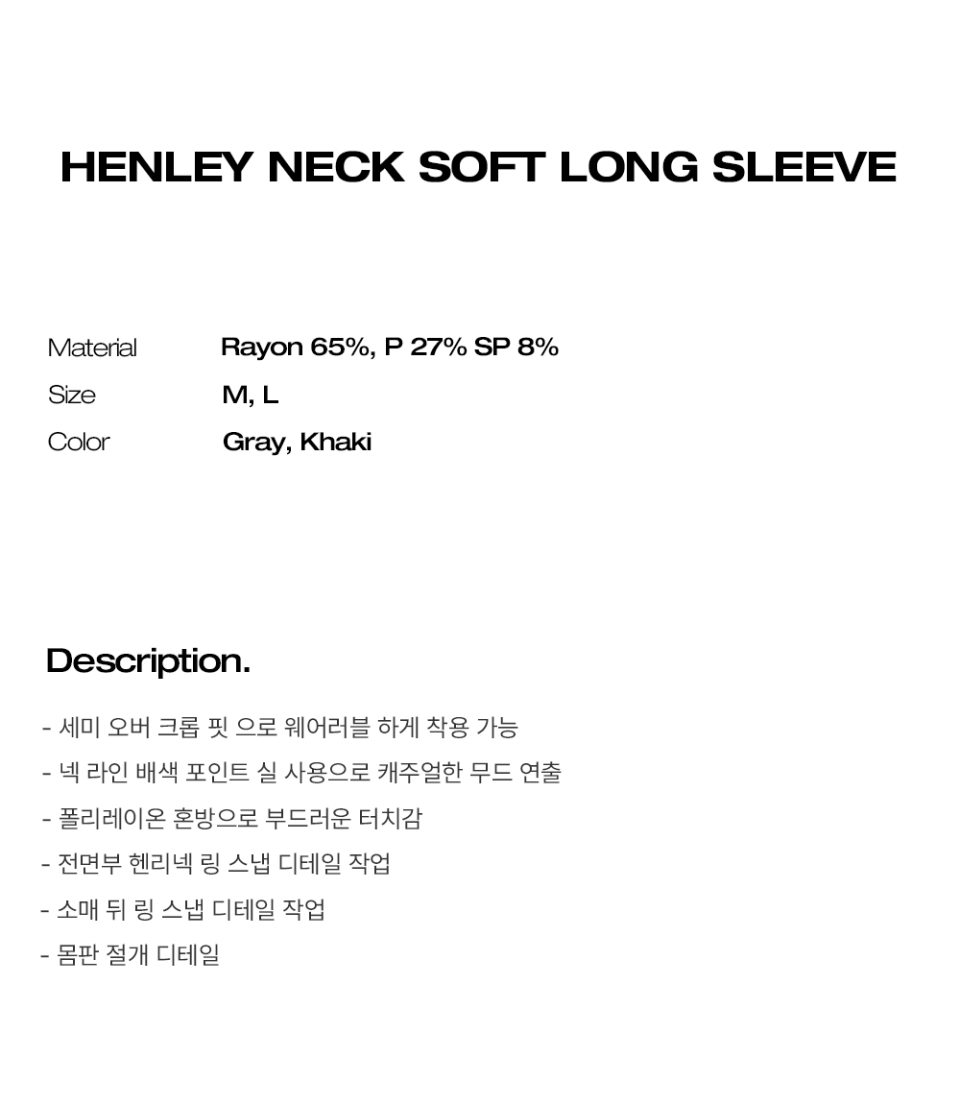 HENLEY NECK SOFT LONG SLEEVE

Material Rayon 65%, P 27% SP 8%
Size M, L
Color Gray, Khaki

Description.

- 세미 오버 크롭 핏 으로 웨어러블 하게 착용 가능
- 넥 라인 배색 포인트 실 사용으로 캐주얼한 무드 연출
- 폴리레이온 혼방으로 부드러운 터치감
- 전면부 헨리넥 링 스냅 디테일 작업
- 소매 뒤 링 스냅 디테일 작업
- 몸판 절개 디테일